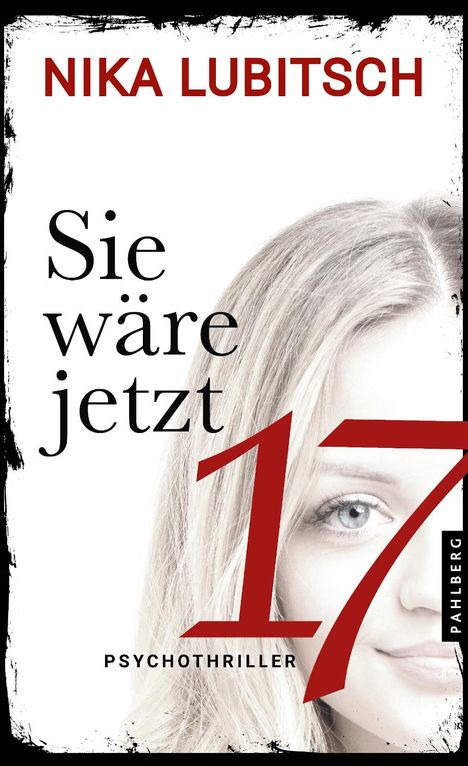 NIKA LUBITSCH

Sie wäre jetzt 17

PSYCHOTHRILLER

PAHLBERG